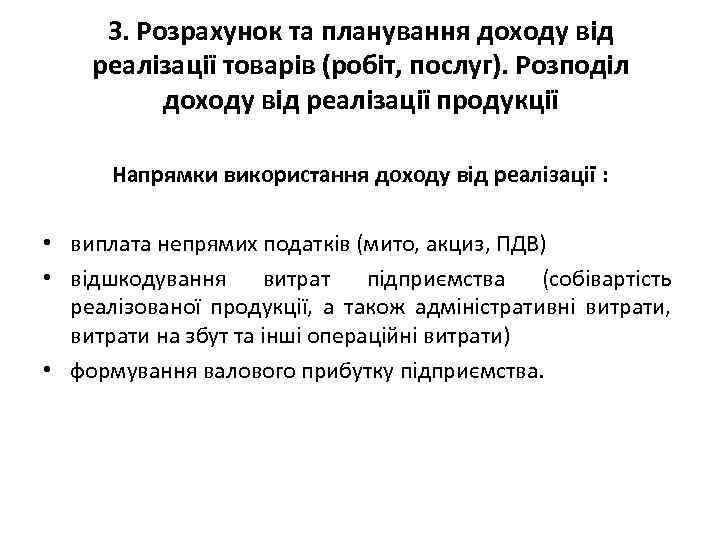 3. Розрахунок та планування доходу від реалізації товарів (робіт, послуг). Розподіл доходу від реалізації продукції

Напрямки використання доходу від реалізації :

• виплата непрямих податків (мито, акциз, ПДВ)
• відшкодування витрат підприємства (собівартість реалізованої продукції, а також адміністративні витрати, витрати на збут та інші операційні витрати)
• формування валового прибутку підприємства.